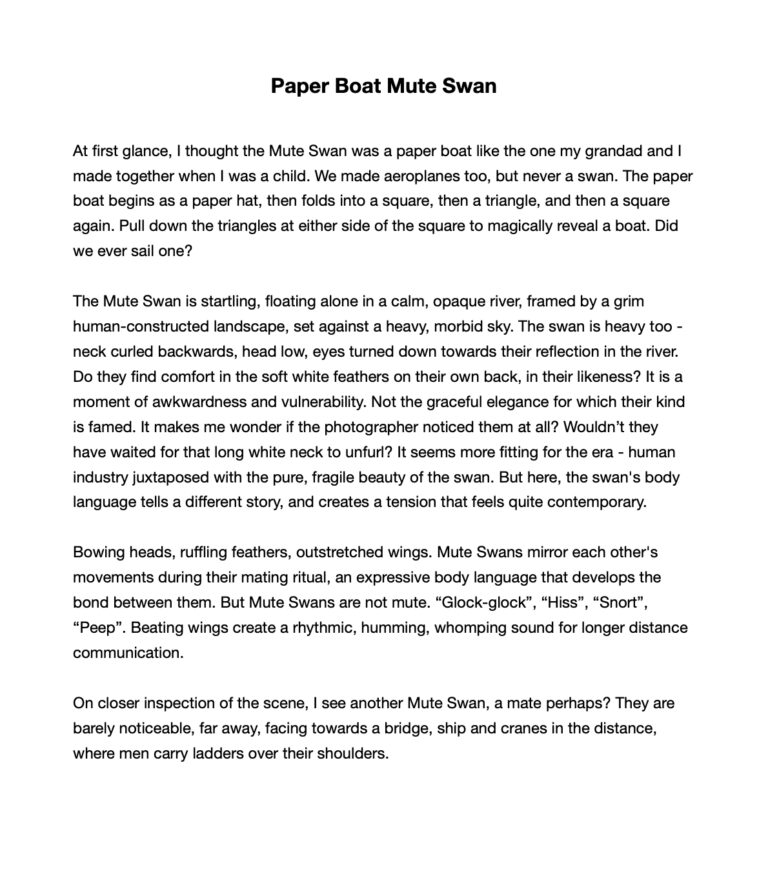 Paper Boat Mute Swan

At first glance, I thought the Mute Swan was a paper boat like the one my grandad and I made together when I was a child. We made aeroplanes too, but never a swan. The paper boat begins as a paper hat, then folds into a square, then a triangle, and then a square again. Pull down the triangles at either side of the square to magically reveal a boat. Did we ever sail one?

The Mute Swan is startling, floating alone in a calm, opaque river, framed by a grim human-constructed landscape, set against a heavy, morbid sky. The swan is heavy too - neck curled backwards, head low, eyes turned down towards their reflection in the river. Do they find comfort in the soft white feathers on their own back, in their likeness? It is a moment of awkwardness and vulnerability. Not the graceful elegance for which their kind is famed. It makes me wonder if the photographer noticed them at all? Wouldn't they have waited for that long white neck to unfurl? It seems more fitting for the era - human industry juxtaposed with the pure, fragile beauty of the swan. But here, the swan's body language tells a different story, and creates a tension that feels quite contemporary.

Bowing heads, ruffling feathers, outstretched wings. Mute Swans mirror each other's movements during their mating ritual, an expressive body language that develops the bond between them. But Mute Swans are not mute. “Glock-glock”, “Hiss”, “Snort”, “Peep”. Beating wings create a rhythmic, humming, whomping sound for longer distance communication.

On closer inspection of the scene, I see another Mute Swan, a mate perhaps? They are barely noticeable, far away, facing towards a bridge, ship and cranes in the distance, where men carry ladders over their shoulders.